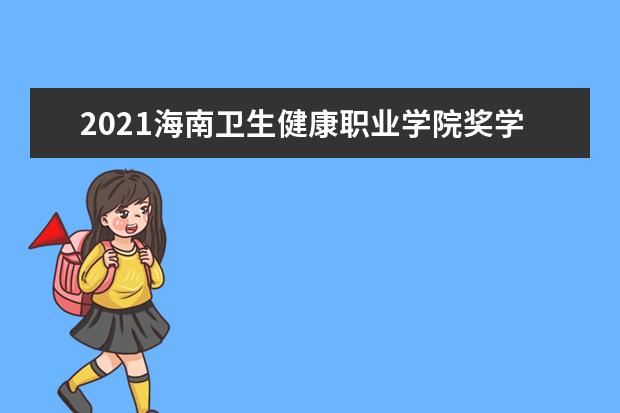 2021海南卫生健康职业学院奖学